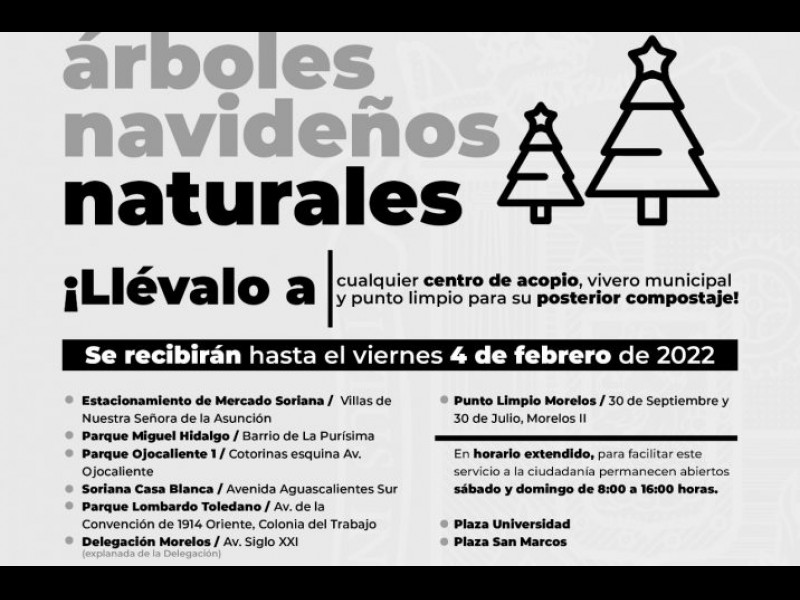 árboles navideños naturales

¡Llévalo a

cualquier centro de acopio, vivero municipal y punto limpio para su posterior compostaje!

Se recibirán hasta el viernes 4 de febrero de 2022

• Estacionamiento de Mercado Soriana / Villas de Nuestra Señora de la Asunción
• Parque Miguel Hidalgo / Barrio de La Purísima
• Parque Ojocaliente 1 / Cotorinas esquina Av. Ojocaliente
• Soriana Casa Blanca / Avenida Aguascalientes Sur
• Parque Lombardo Toledano / Av. de la Convención de 1914 Oriente, Colonia del Trabajo
• Delegación Morelos / Av. Siglo XXI
(explanada de la Delegación)

• Punto Limpio Morelos / 30 de Septiembre y 30 de Julio, Morelos II

En horario extendido, para facilitar este servicio a la ciudadanía permanecen abiertos sábado y domingo de 8:00 a 16:00 horas.

• Plaza Universidad
• Plaza San Marcos